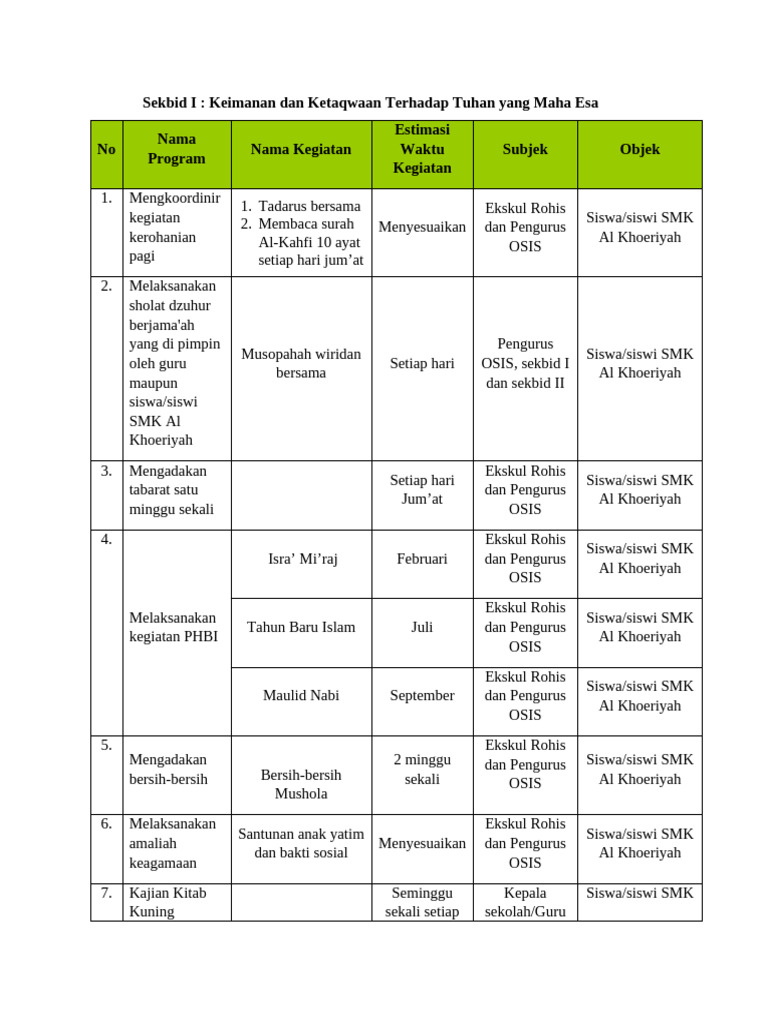 Sekbid I : Keimanan dan Ketaqwaan Terhadap Tuhan yang Maha Esa

| No | Nama Program | Nama Kegiatan | Estimasi Waktu Kegiatan | Subjek | Objek |
|---|---|---|---|---|---|
| 1. | Mengkoordinir kegiatan kerohanian pagi | 1. Tadarus bersama 2. Membaca surah Al-Kahfi 10 ayat setiap hari jum'at | Menyesuaikan | Ekskul Rohis dan Pengurus OSIS | Siswa/siswi SMK Al Khoeriyah |
| 2. | Melaksanakan sholat dzuhur berjama'ah yang di pimpin oleh guru maupun siswa/siswi SMK Al Khoeriyah | Musopahah wiridan bersama | Setiap hari | Pengurus OSIS, sekbid I dan sekbid II | Siswa/siswi SMK Al Khoeriyah |
| 3. | Mengadakan tabarat satu minggu sekali | | Setiap hari Jum'at | Ekskul Rohis dan Pengurus OSIS | Siswa/siswi SMK Al Khoeriyah |
| 4. | Melaksanakan kegiatan PHBI | Isra' Mi'raj | Februari | Ekskul Rohis dan Pengurus OSIS | Siswa/siswi SMK Al Khoeriyah |
| | | Tahun Baru Islam | Juli | Ekskul Rohis dan Pengurus OSIS | Siswa/siswi SMK Al Khoeriyah |
| | | Maulid Nabi | September | Ekskul Rohis dan Pengurus OSIS | Siswa/siswi SMK Al Khoeriyah |
| 5. | Mengadakan bersih-bersih | Bersih-bersih Mushola | 2 minggu sekali | Ekskul Rohis dan Pengurus OSIS | Siswa/siswi SMK Al Khoeriyah |
| 6. | Melaksanakan amaliah keagamaan | Santunan anak yatim dan bakti sosial | Menyesuaikan | Ekskul Rohis dan Pengurus OSIS | Siswa/siswi SMK Al Khoeriyah |
| 7. | Kajian Kitab Kuning | | Seminggu sekali setiap | Kepala sekolah/Guru | Siswa/siswi SMK |